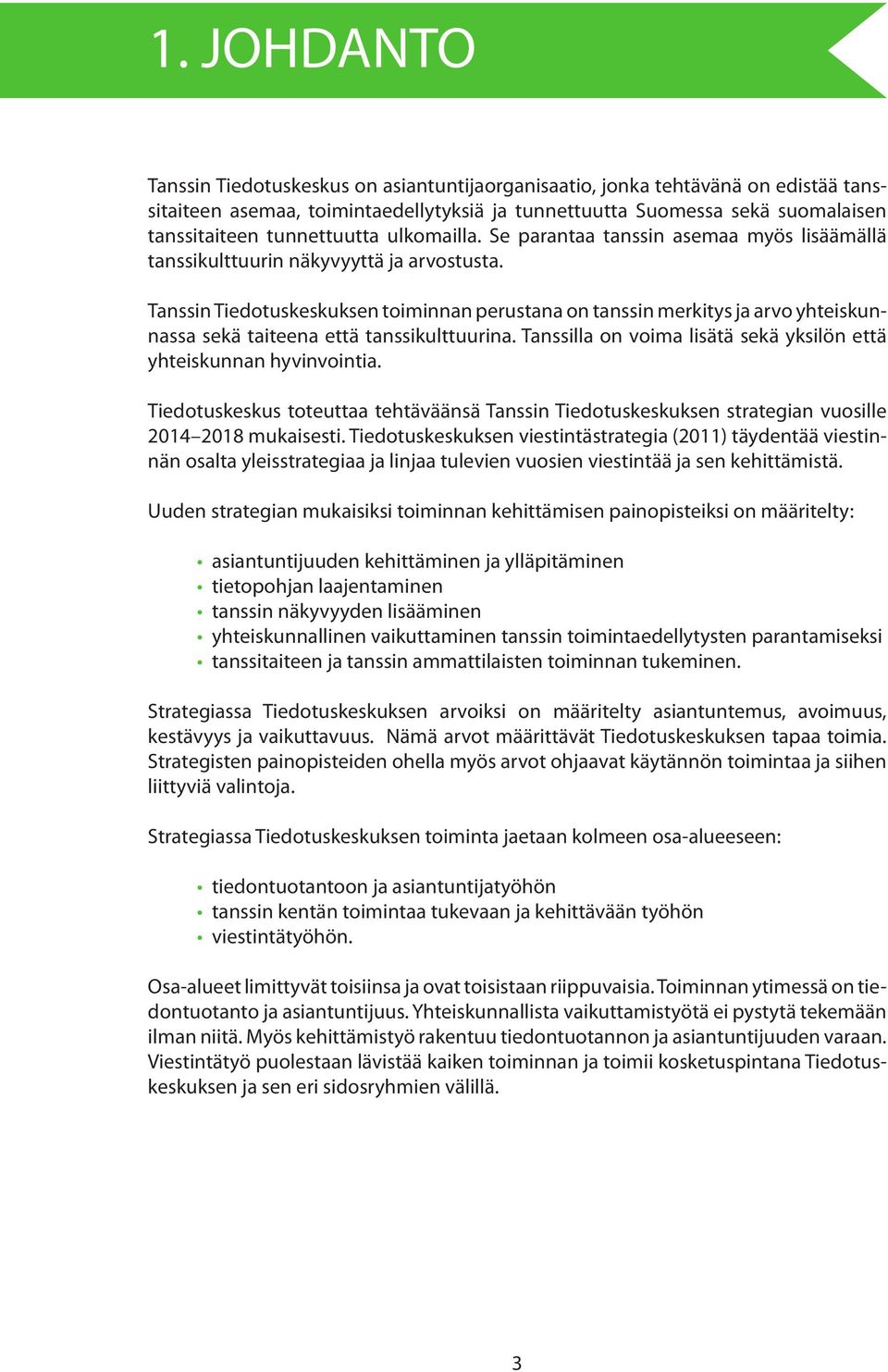 1. JOHDANTO

Tanssin Tiedotuskeskus on asiantuntijaorganisaatio, jonka tehtävänä on edistää tanssitaiteen asemaa, toimintaedellytyksiä ja tunnettuutta Suomessa sekä suomalaisen tanssitaiteen tunnettuutta ulkomailla. Se parantaa tanssin asemaa myös lisäämällä tanssikulttuurin näkyvyyttä ja arvostusta.

Tanssin Tiedotuskeskuksen toiminnan perustana on tanssin merkitys ja arvo yhteiskunnassa sekä taiteena että tanssikulttuurina. Tanssilla on voima lisätä sekä yksilön että yhteiskunnan hyvinvointia.

Tiedotuskeskus toteuttaa tehtäväänsä Tanssin Tiedotuskeskuksen strategian vuosille 2014–2018 mukaisesti. Tiedotuskeskuksen viestintästrategia (2011) täydentää viestinnän osalta yleisstrategiaa ja linjaa tulevien vuosien viestintää ja sen kehittämistä.

Uuden strategian mukaisiksi toiminnan kehittämisen painopisteiksi on määritelty:

• asiantuntijuuden kehittäminen ja ylläpitäminen
• tietopohjan laajentaminen
• tanssin näkyvyyden lisääminen
• yhteiskunnallinen vaikuttaminen tanssin toimintaedellytysten parantamiseksi
• tanssitaiteen ja tanssin ammattilaisten toiminnan tukeminen.

Strategiassa Tiedotuskeskuksen arvoiksi on määritelty asiantuntemus, avoimuus, kestävyys ja vaikuttavuus. Nämä arvot määrittävät Tiedotuskeskuksen tapaa toimia. Strategisten painopisteiden ohella myös arvot ohjaavat käytännön toimintaa ja siihen liittyviä valintoja.

Strategiassa Tiedotuskeskuksen toiminta jaetaan kolmeen osa-alueeseen:

• tiedontuotantoon ja asiantuntijatyöhön
• tanssin kentän toimintaa tukevaan ja kehittävään työhön
• viestintätyöhön.

Osa-alueet limittyvät toisiinsa ja ovat toisistaan riippuvaisia. Toiminnan ytimessä on tiedontuotanto ja asiantuntijuus. Yhteiskunnallista vaikuttamistyötä ei pystytä tekemään ilman niitä. Myös kehittämistyö rakentuu tiedontuotannon ja asiantuntijuuden varaan. Viestintätyö puolestaan lävistää kaiken toiminnan ja toimii kosketuspintana Tiedotuskeskuksen ja sen eri sidosryhmien välillä.

3